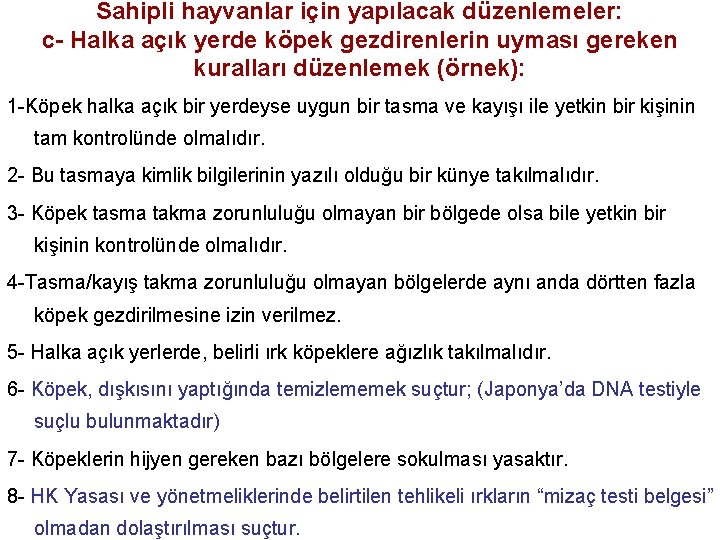 Sahipli hayvanlar için yapılacak düzenlemeler:
c- Halka açık yerde köpek gezdirenlerin uyması gereken kuralları düzenlemek (örnek):

1-Köpek halka açık bir yerdeyse uygun bir tasma ve kayışı ile yetkin bir kişinin tam kontrolünde olmalıdır.

2- Bu tasmaya kimlik bilgilerinin yazılı olduğu bir künye takılmalıdır.

3- Köpek tasma takma zorunluluğu olmayan bir bölgede olsa bile yetkin bir kişinin kontrolünde olmalıdır.

4-Tasma/kayış takma zorunluluğu olmayan bölgelerde aynı anda dörtten fazla köpek gezdirilmesine izin verilmez.

5- Halka açık yerlerde, belirli ırk köpeklere ağızlık takılmalıdır.

6- Köpek, dışkısını yaptığında temizlememek suçtur; (Japonya'da DNA testiyle suçlu bulunmaktadır)

7- Köpeklerin hijyen gereken bazı bölgelere sokulması yasaktır.

8- HK Yasası ve yönetmeliklerinde belirtilen tehlikeli ırkların "mizaç testi belgesi" olmadan dolaştırılması suçtur.